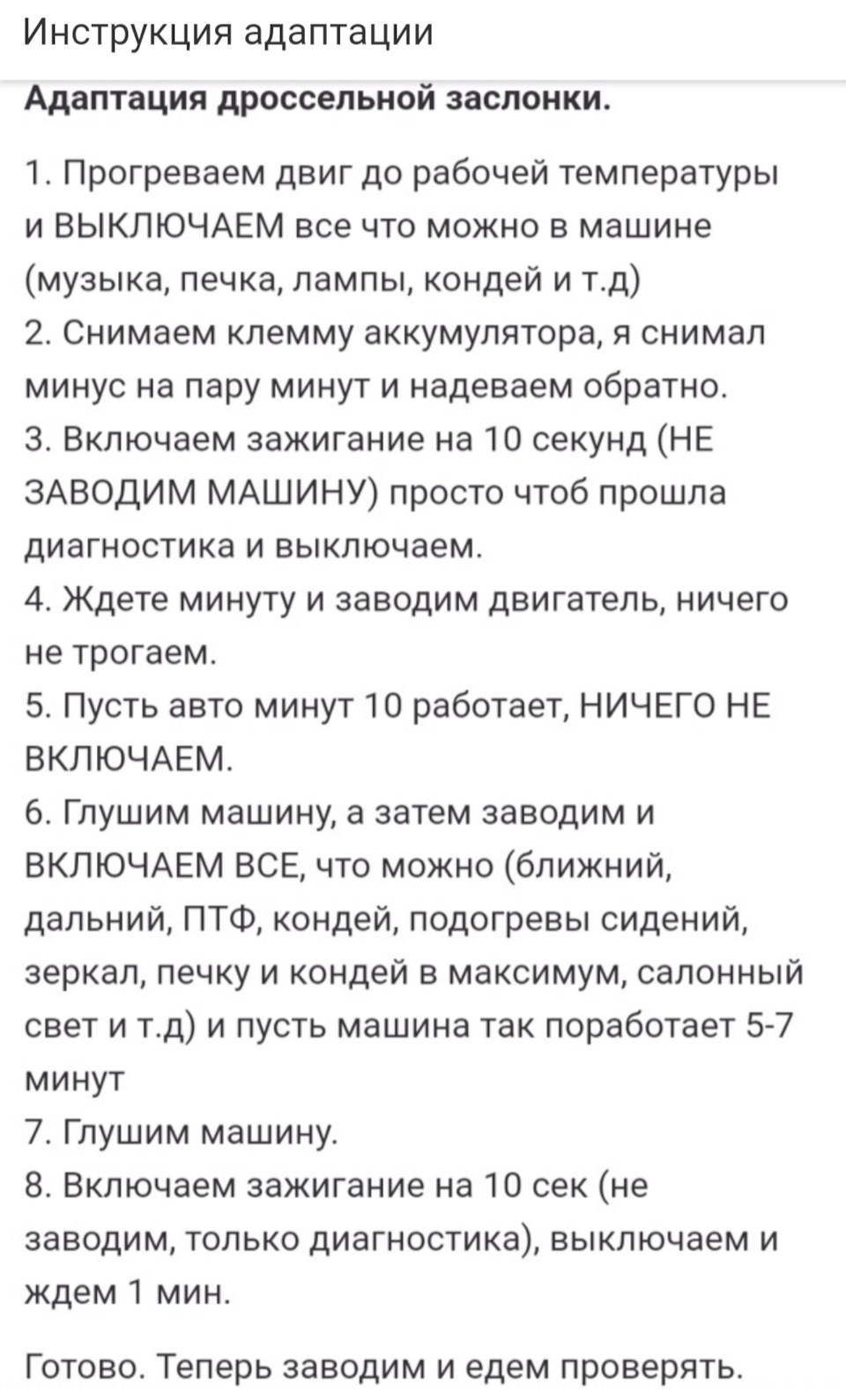 Инструкция адаптации

Адаптация дроссельной заслонки.

1. Прогреваем двиг до рабочей температуры и ВЫКЛЮЧАЕМ все что можно в машине (музыка, печка, лампы, кондей и т.д)
2. Снимаем клемму аккумулятора, я снимал минус на пару минут и надеваем обратно.
3. Включаем зажигание на 10 секунд (НЕ ЗАВОДИМ МАШИНУ) просто чтоб прошла диагностика и выключаем.
4. Ждете минуту и заводим двигатель, ничего не трогаем.
5. Пусть авто минут 10 работает, НИЧЕГО НЕ ВКЛЮЧАЕМ.
6. Глушим машину, а затем заводим и ВКЛЮЧАЕМ ВСЕ, что можно (ближний, дальний, ПТФ, кондей, подогревы сидений, зеркал, печку и кондей в максимум, салонный свет и т.д) и пусть машина так поработает 5-7 минут
7. Глушим машину.
8. Включаем зажигание на 10 сек (не заводим, только диагностика), выключаем и ждем 1 мин.

Готово. Теперь заводим и едем проверять.